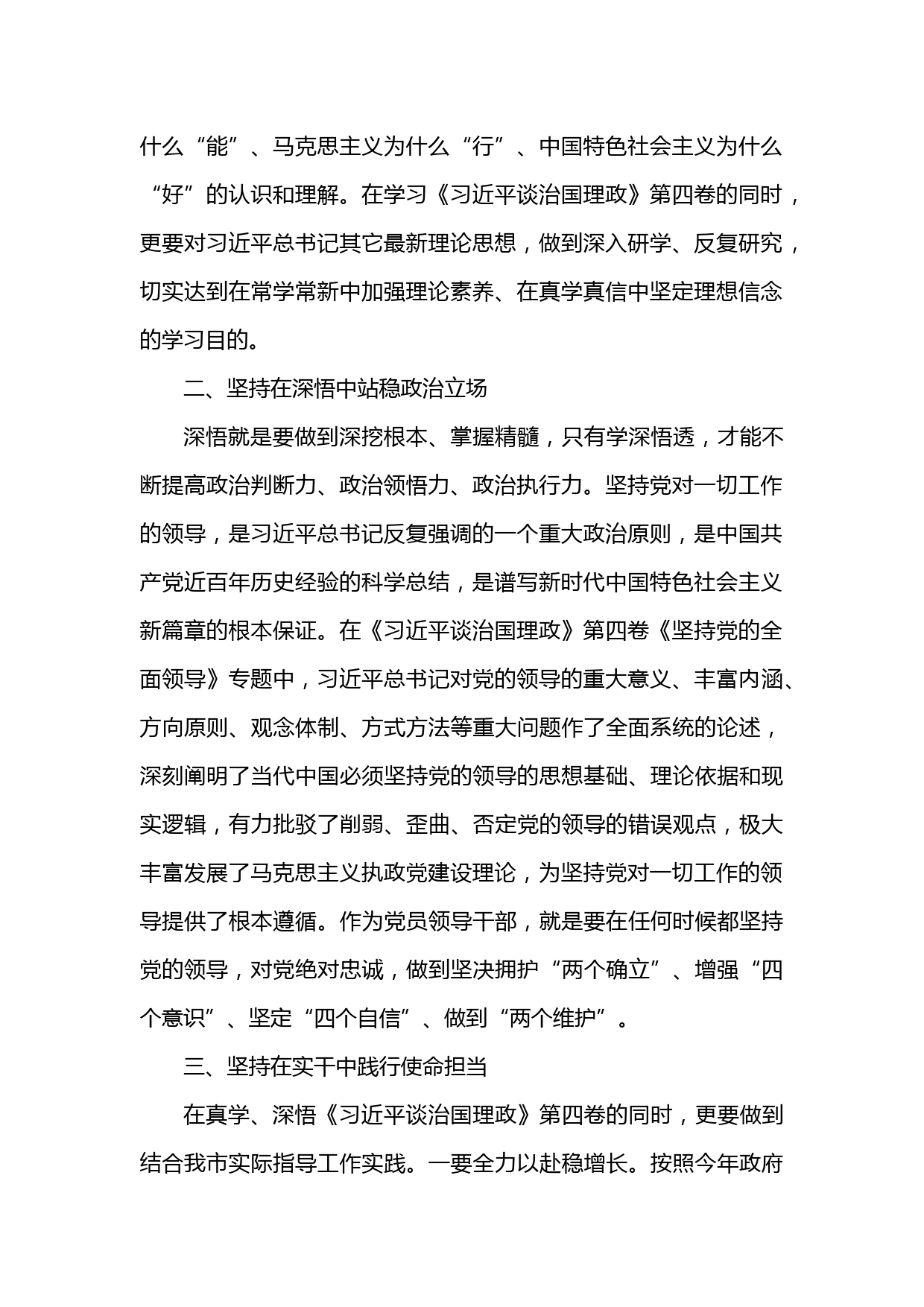 什么“能”、马克思主义为什么“行”、中国特色社会主义为什么“好”的认识和理解。在学习《习近平谈治国理政》第四卷的同时，更要对习近平总书记其它最新理论思想，做到深入研学、反复研究，切实达到在常学常新中加强理论素养、在真学真信中坚定理想信念的学习目的。

二、坚持在深悟中站稳政治立场

深悟就是要做到深挖根本、掌握精髓，只有学深悟透，才能不断提高政治判断力、政治领悟力、政治执行力。坚持党对一切工作的领导，是习近平总书记反复强调的一个重大政治原则，是中国共产党近百年历史经验的科学总结，是谱写新时代中国特色社会主义新篇章的根本保证。在《习近平谈治国理政》第四卷《坚持党的全面领导》专题中，习近平总书记对党的领导的重大意义、丰富内涵、方向原则、观念体制、方式方法等重大问题作了全面系统的论述，深刻阐明了当代中国必须坚持党的领导的思想基础、理论依据和现实逻辑，有力批驳了削弱、歪曲、否定党的领导的错误观点，极大丰富发展了马克思主义执政党建设理论，为坚持党对一切工作的领导提供了根本遵循。作为党员领导干部，就是要在任何时候都坚持党的领导，对党绝对忠诚，做到坚决拥护“两个确立”、增强“四个意识”、坚定“四个自信”、做到“两个维护”。

三、坚持在实干中践行使命担当

在真学、深悟《习近平谈治国理政》第四卷的同时，更要做到结合我市实际指导工作实践。一要全力以赴稳增长。按照今年政府